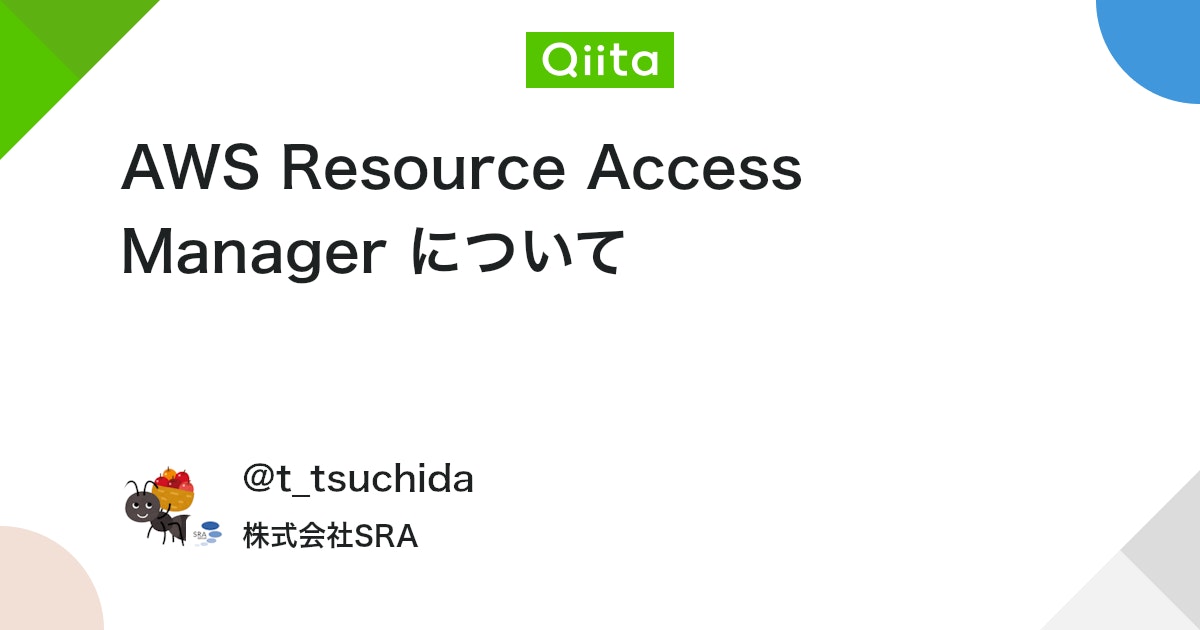 Qiita

AWS Resource Access Manager について

SRA

@t_tsuchida
株式会社SRA